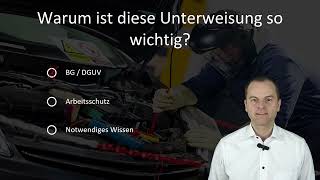 Warum ist diese Unterweisung so wichtig?

BG / DGUV

Arbeitsschutz

Notwendiges Wissen